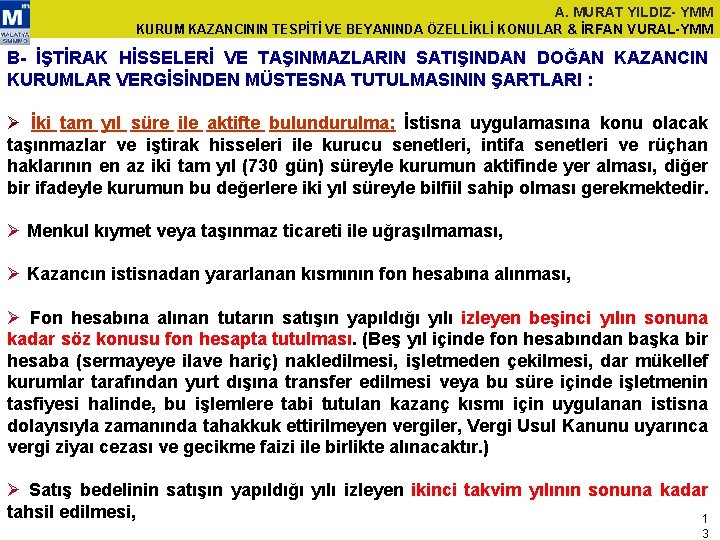 M
MALATYA SMMMO

A. MURAT YILDIZ- YMM
KURUM KAZANCININ TESPİTİ VE BEYANINDA ÖZELLİKLİ KONULAR & İRFAN VURAL-YMM

B- İŞTİRAK HİSSELERİ VE TAŞINMAZLARIN SATIŞINDAN DOĞAN KAZANCIN KURUMLAR VERGİSİNDEN MÜSTESNA TUTULMASININ ŞARTLARI :

➢ İki tam yıl süre ile aktifte bulundurulma; İstisna uygulamasına konu olacak taşınmazlar ve iştirak hisseleri ile kurucu senetleri, intifa senetleri ve rüçhan haklarının en az iki tam yıl (730 gün) süreyle kurumun aktifinde yer alması, diğer bir ifadeyle kurumun bu değerlere iki yıl süreyle bilfiil sahip olması gerekmektedir.

➢ Menkul kıymet veya taşınmaz ticareti ile uğraşılmaması,

➢ Kazancın istisnadan yararlanan kısmının fon hesabına alınması,

➢ Fon hesabına alınan tutarın satışın yapıldığı yılı izleyen beşinci yılın sonuna kadar söz konusu fon hesapta tutulması. (Beş yıl içinde fon hesabından başka bir hesaba (sermayeye ilave hariç) nakledilmesi, işletmeden çekilmesi, dar mükellef kurumlar tarafından yurt dışına transfer edilmesi veya bu süre içinde işletmenin tasfiyesi halinde, bu işlemlere tabi tutulan kazanç kısmı için uygulanan istisna dolayısıyla zamanında tahakkuk ettirilmeyen vergiler, Vergi Usul Kanunu uyarınca vergi ziyaı cezası ve gecikme faizi ile birlikte alınacaktır.)

➢ Satış bedelinin satışın yapıldığı yılı izleyen ikinci takvim yılının sonuna kadar tahsil edilmesi,

13